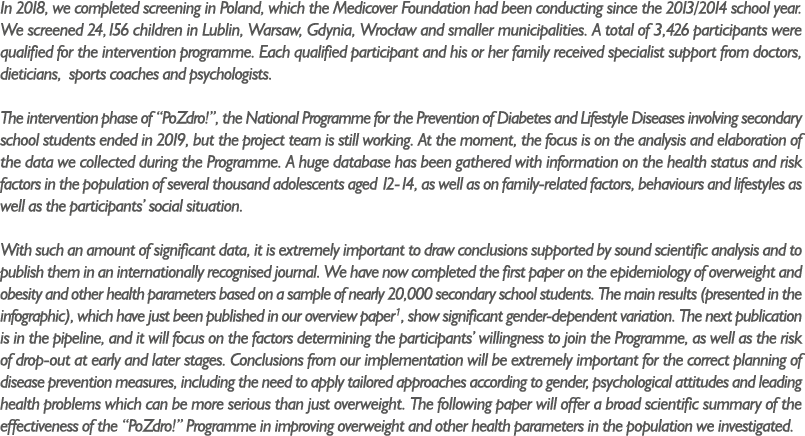 In 2018, we completed screening in Poland, which the Medicover Foundation had been conducting since the 2013/2014 school year. We screened 24,156 children in Lublin, Warsaw, Gdynia, Wrocław and smaller municipalities. A total of 3,426 participants were qualified for the intervention programme. Each qualified participant and his or her family received specialist support from doctors, dieticians, sports coaches and psychologists.

The intervention phase of "PoZdro!", the National Programme for the Prevention of Diabetes and Lifestyle Diseases involving secondary school students ended in 2019, but the project team is still working. At the moment, the focus is on the analysis and elaboration of the data we collected during the Programme. A huge database has been gathered with information on the health status and risk factors in the population of several thousand adolescents aged 12-14, as well as on family-related factors, behaviours and lifestyles as well as the participants' social situation.

With such an amount of significant data, it is extremely important to draw conclusions supported by sound scientific analysis and to publish them in an internationally recognised journal. We have now completed the first paper on the epidemiology of overweight and obesity and other health parameters based on a sample of nearly 20,000 secondary school students. The main results (presented in the infographic), which have just been published in our overview paper$^1$, show significant gender-dependent variation. The next publication is in the pipeline, and it will focus on the factors determining the participants' willingness to join the Programme, as well as the risk of drop-out at early and later stages. Conclusions from our implementation will be extremely important for the correct planning of disease prevention measures, including the need to apply tailored approaches according to gender, psychological attitudes and leading health problems which can be more serious than just overweight. The following paper will offer a broad scientific summary of the effectiveness of the "PoZdro!" Programme in improving overweight and other health parameters in the population we investigated.